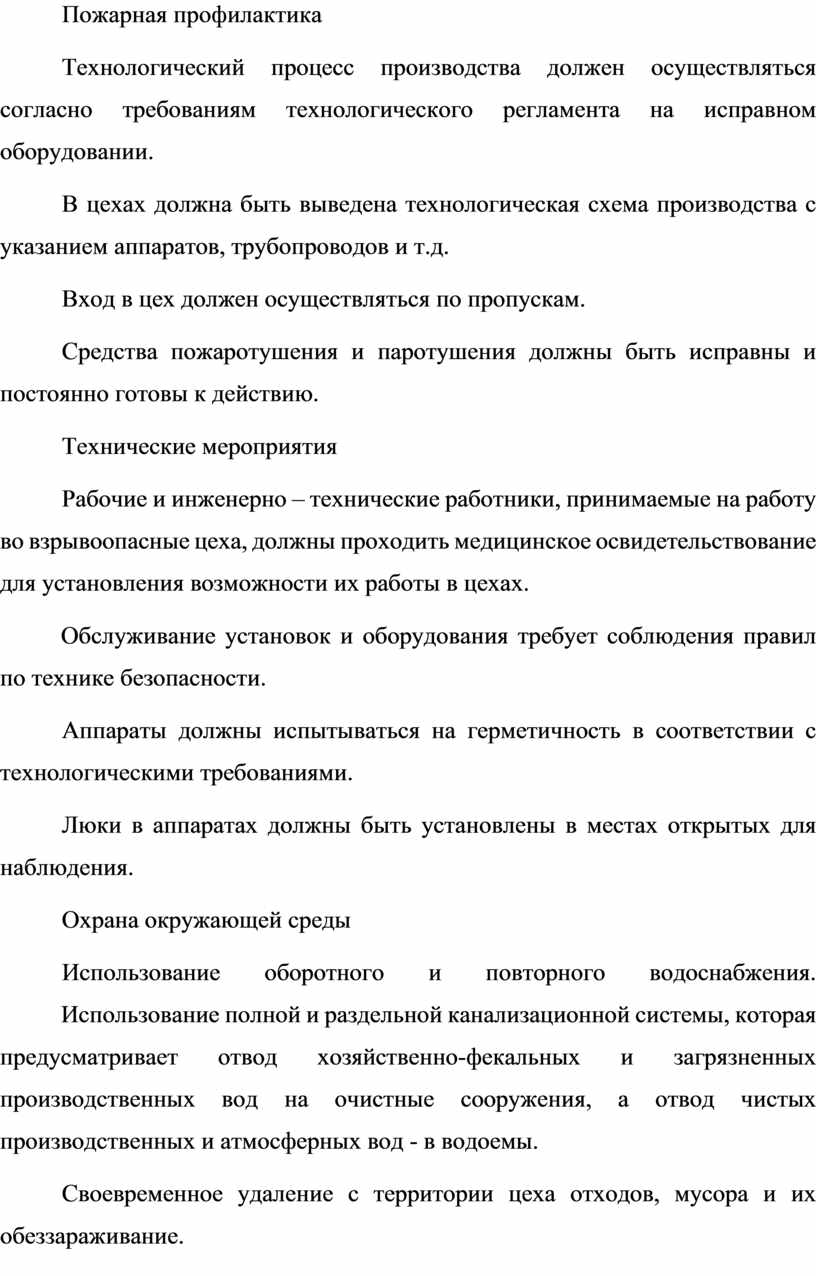 Пожарная профилактика

Технологический процесс производства должен осуществляться согласно требованиям технологического регламента на исправном оборудовании.

В цехах должна быть выведена технологическая схема производства с указанием аппаратов, трубопроводов и т.д.

Вход в цех должен осуществляться по пропускам.

Средства пожаротушения и паротушения должны быть исправны и постоянно готовы к действию.

Технические мероприятия

Рабочие и инженерно – технические работники, принимаемые на работу во взрывоопасные цеха, должны проходить медицинское освидетельствование для установления возможности их работы в цехах.

Обслуживание установок и оборудования требует соблюдения правил по технике безопасности.

Аппараты должны испытываться на герметичность в соответствии с технологическими требованиями.

Люки в аппаратах должны быть установлены в местах открытых для наблюдения.

Охрана окружающей среды

Использование оборотного и повторного водоснабжения.

Использование полной и раздельной канализационной системы, которая предусматривает отвод хозяйственно-фекальных и загрязненных производственных вод на очистные сооружения, а отвод чистых производственных и атмосферных вод - в водоемы.

Своевременное удаление с территории цеха отходов, мусора и их обеззараживание.